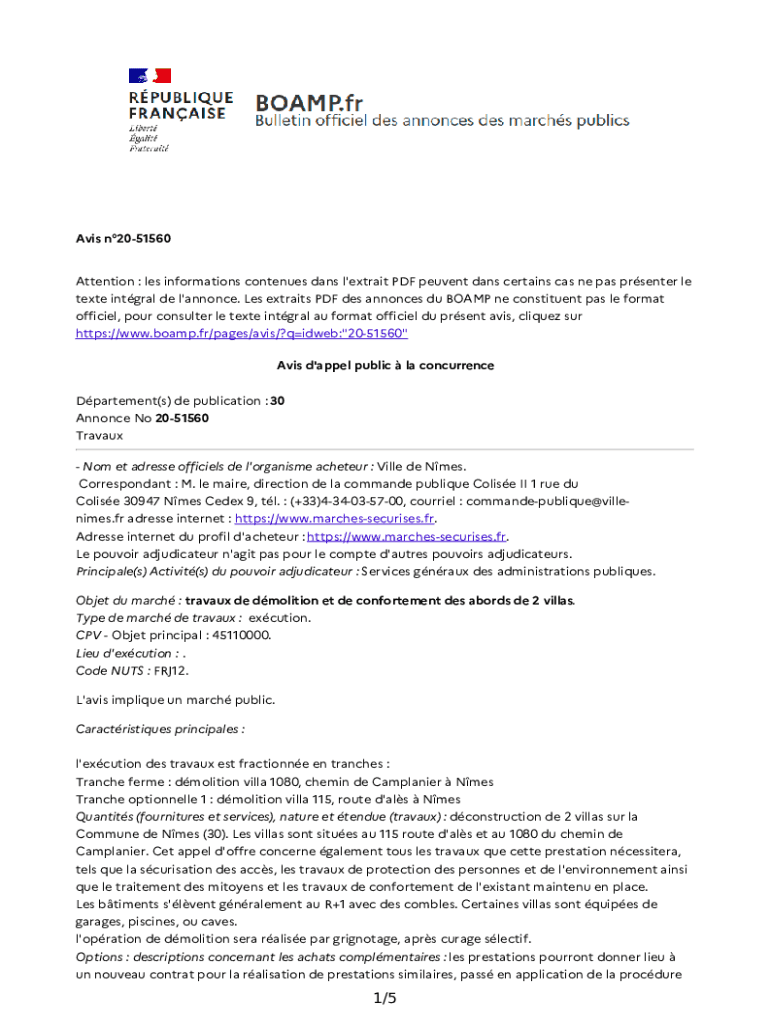 RÉPUBLIQUE FRANÇAISE
Liberté
Égalité
Fraternité

BOAMP.fr
Bulletin officiel des annonces des marchés publics

Avis n°20-51560

Attention : les informations contenues dans l'extrait PDF peuvent dans certains cas ne pas présenter le texte intégral de l'annonce. Les extraits PDF des annonces du BOAMP ne constituent pas le format officiel, pour consulter le texte intégral au format officiel du présent avis, cliquez sur https://www.boamp.fr/pages/avis/?q=idweb:"20-51560"

Avis d'appel public à la concurrence

Département(s) de publication : 30
Annonce No 20-51560
Travaux

- Nom et adresse officiels de l'organisme acheteur : Ville de Nîmes.
Correspondant : M. le maire, direction de la commande publique Colisée II 1 rue du Colisée 30947 Nîmes Cedex 9, tél. : (+33)4-34-03-57-00, courriel : commande-publique@ville-nimes.fr adresse internet : https://www.marches-securises.fr.
Adresse internet du profil d'acheteur : https://www.marches-securises.fr.
Le pouvoir adjudicateur n'agit pas pour le compte d'autres pouvoirs adjudicateurs.
Principale(s) Activité(s) du pouvoir adjudicateur : Services généraux des administrations publiques.

Objet du marché : travaux de démolition et de confortement des abords de 2 villas.
Type de marché de travaux : exécution.
CPV - Objet principal : 45110000.
Lieu d'exécution : .
Code NUTS : FRJ12.

L'avis implique un marché public.

Caractéristiques principales :

l'exécution des travaux est fractionnée en tranches :
Tranche ferme : démolition villa 1080, chemin de Camplanier à Nîmes
Tranche optionnelle 1 : démolition villa 115, route d'alès à Nîmes
Quantités (fournitures et services), nature et étendue (travaux) : déconstruction de 2 villas sur la Commune de Nîmes (30). Les villas sont situées au 115 route d'alès et au 1080 du chemin de Camplanier. Cet appel d'offre concerne également tous les travaux que cette prestation nécessitera, tels que la sécurisation des accès, les travaux de protection des personnes et de l'environnement ainsi que le traitement des mitoyens et les travaux de confortement de l'existant maintenu en place.
Les bâtiments s'élèvent généralement au R+1 avec des combles. Certaines villas sont équipées de garages, piscines, ou caves.
l'opération de démolition sera réalisée par grignotage, après curage sélectif.
Options : descriptions concernant les achats complémentaires : les prestations pourront donner lieu à un nouveau contrat pour la réalisation de prestations similaires, passé en application de la procédure

1/5